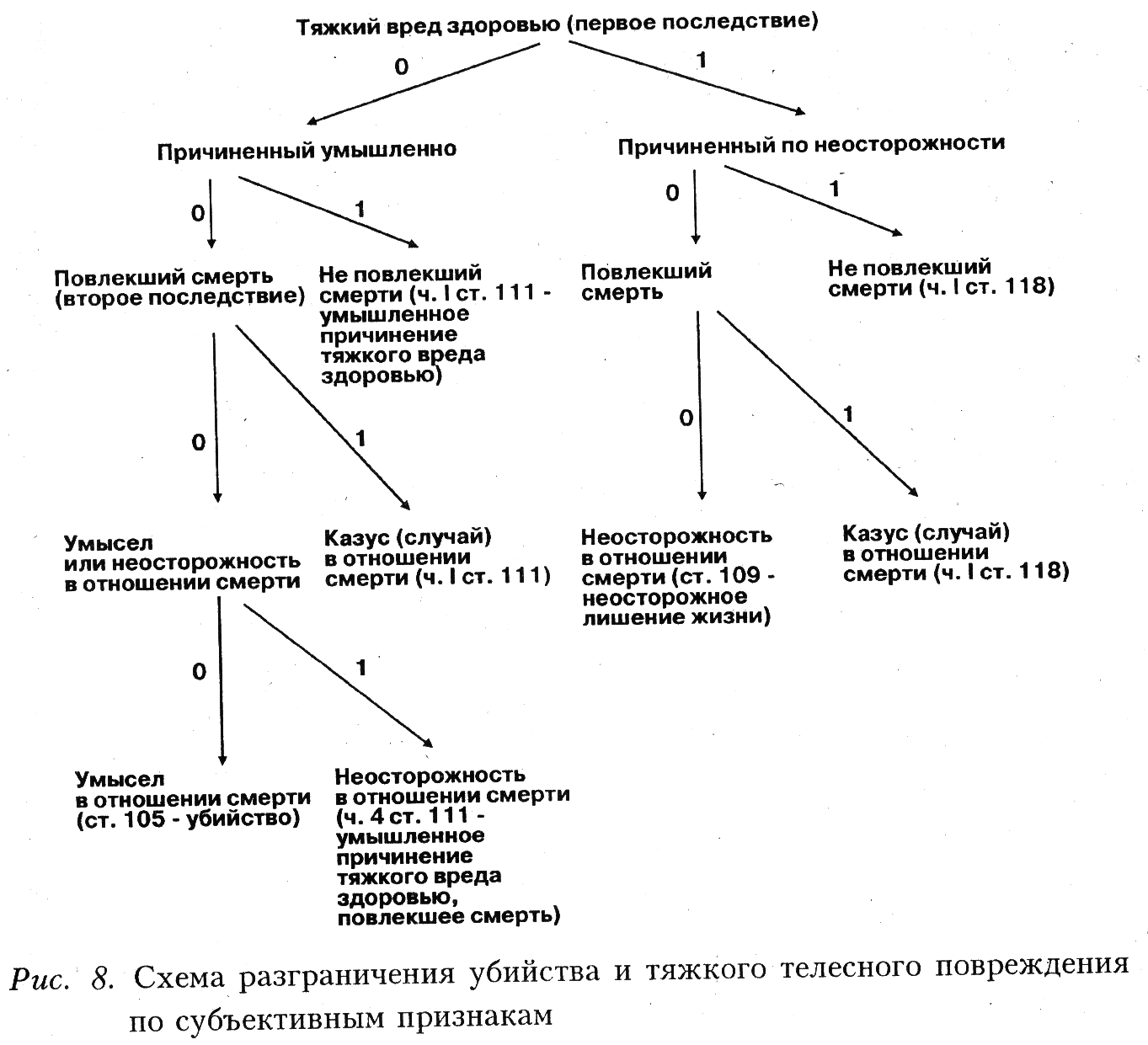 Тяжкий вред здоровью (первое последствие)

0

1

Причиненный умышленно

Причиненный по неосторожности

0

1

0

1

Повлекший смерть (второе последствие)

Не повлекший смерти (ч. I ст. 111 - умышленное причинение тяжкого вреда здоровью)

Повлекший смерть

Не повлекший смерти (ч. I ст. 118)

0

1

0

1

Умысел или неосторожность в отношении смерти

Казус (случай) в отношении смерти (ч. I ст. 111)

Неосторожность в отношении смерти (ст. 109 - неосторожное лишение жизни)

Казус (случай) в отношении смерти (ч. I ст. 118)

0

1

Умысел в отношении смерти (ст. 105 - убийство)

Неосторожность в отношении смерти (ч. 4 ст. 111 - умышленное причинение тяжкого вреда здоровью, повлекшее смерть)

Рис. 8. Схема разграничения убийства и тяжкого телесного повреждения по субъективным признакам